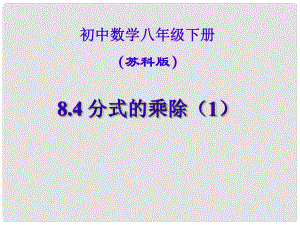 初中数学八年级下册

（苏科版）

8.4 分式的乘除（1）